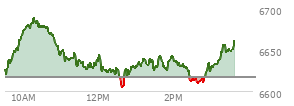 6700
6650
6600
10AM
12PM
2PM